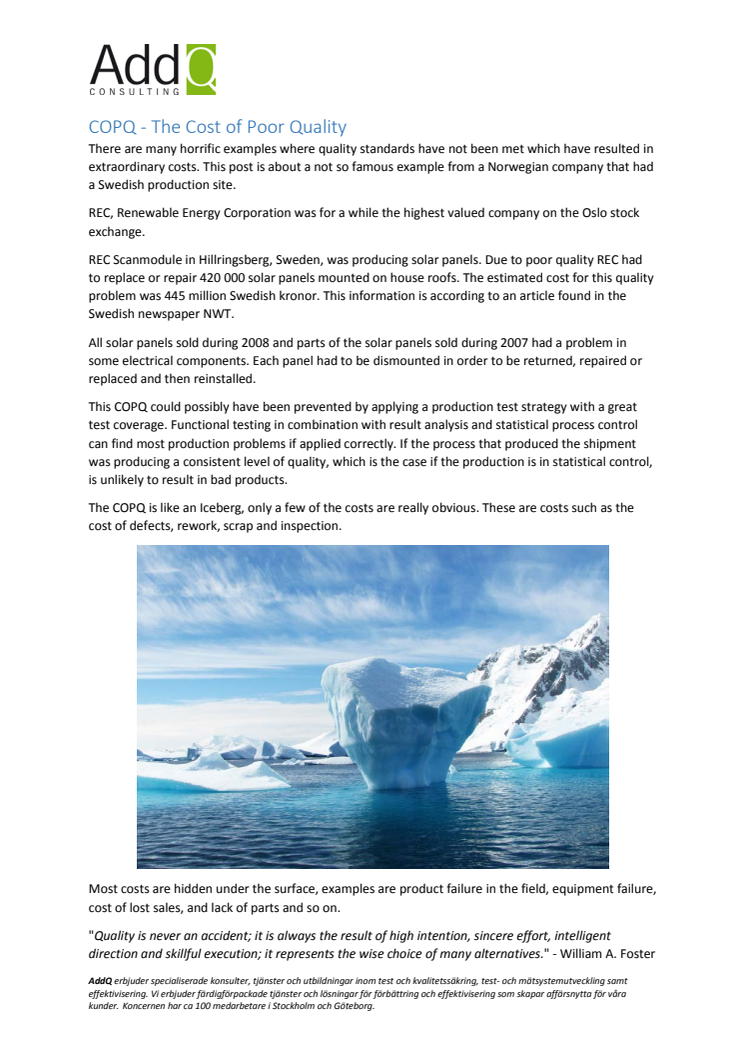 AddQ
CONSULTING

COPQ - The Cost of Poor Quality

There are many horrific examples where quality standards have not been met which have resulted in extraordinary costs. This post is about a not so famous example from a Norwegian company that had a Swedish production site.

REC, Renewable Energy Corporation was for a while the highest valued company on the Oslo stock exchange.

REC Scanmodule in Hillringsberg, Sweden, was producing solar panels. Due to poor quality REC had to replace or repair 420 000 solar panels mounted on house roofs. The estimated cost for this quality problem was 445 million Swedish kronor. This information is according to an article found in the Swedish newspaper NWT.

All solar panels sold during 2008 and parts of the solar panels sold during 2007 had a problem in some electrical components. Each panel had to be dismounted in order to be returned, repaired or replaced and then reinstalled.

This COPQ could possibly have been prevented by applying a production test strategy with a great test coverage. Functional testing in combination with result analysis and statistical process control can find most production problems if applied correctly. If the process that produced the shipment was producing a consistent level of quality, which is the case if the production is in statistical control, is unlikely to result in bad products.

The COPQ is like an Iceberg, only a few of the costs are really obvious. These are costs such as the cost of defects, rework, scrap and inspection.

Most costs are hidden under the surface, examples are product failure in the field, equipment failure, cost of lost sales, and lack of parts and so on.

"Quality is never an accident; it is always the result of high intention, sincere effort, intelligent direction and skillful execution; it represents the wise choice of many alternatives." - William A. Foster

AddQ erbjuder specialiserade konsulter, tjänster och utbildningar inom test och kvalitetssäkring, test- och mätsystemutveckling samt effektivisering. Vi erbjuder färdigförpackade tjänster och lösningar för förbättring och effektivisering som skapar affärsnytta för våra kunder. Koncernen har ca 100 medarbetare i Stockholm och Göteborg.